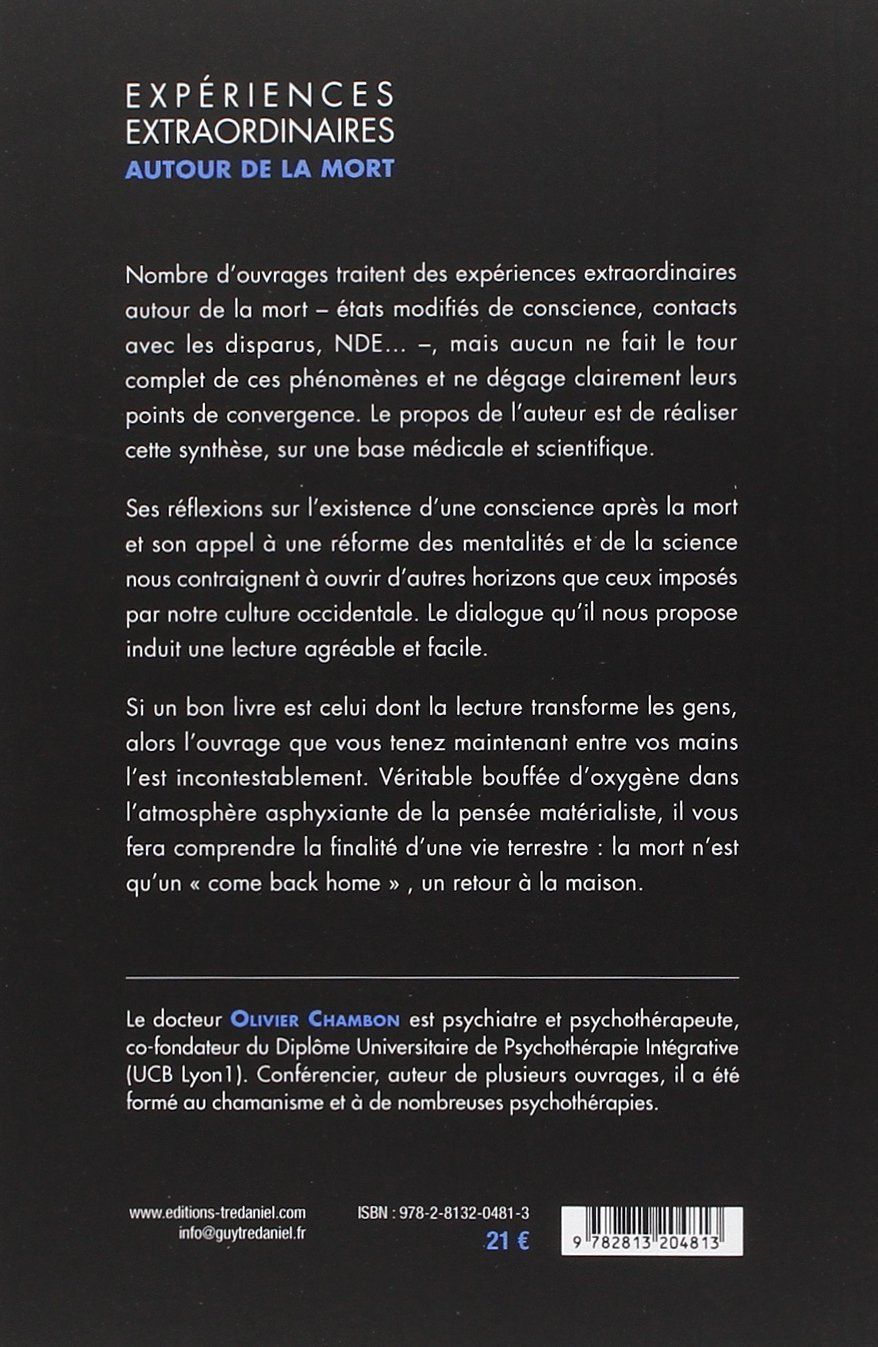 EXPÉRIENCES
EXTRAORDINAIRES
AUTOUR DE LA MORT

Nombre d'ouvrages traitent des expériences extraordinaires autour de la mort – états modifiés de conscience, contacts avec les disparus, NDE... –, mais aucun ne fait le tour complet de ces phénomènes et ne dégage clairement leurs points de convergence. Le propos de l'auteur est de réaliser cette synthèse, sur une base médicale et scientifique.

Ses réflexions sur l'existence d'une conscience après la mort et son appel à une réforme des mentalités et de la science nous contraignent à ouvrir d'autres horizons que ceux imposés par notre culture occidentale. Le dialogue qu'il nous propose induit une lecture agréable et facile.

Si un bon livre est celui dont la lecture transforme les gens, alors l'ouvrage que vous tenez maintenant entre vos mains l'est incontestablement. Véritable bouffée d'oxygène dans l'atmosphère asphyxiante de la pensée matérialiste, il vous fera comprendre la finalité d'une vie terrestre : la mort n'est qu'un « come back home » , un retour à la maison.

Le docteur OLIVIER CHAMBON est psychiatre et psychothérapeute, co-fondateur du Diplôme Universitaire de Psychothérapie Intégrative (UCB Lyon1). Conférencier, auteur de plusieurs ouvrages, il a été formé au chamanisme et à de nombreuses psychothérapies.

www.editions-tredaniel.com
info@guytredaniel.fr

ISBN : 978-2-8132-0481-3
21 €

9 782813 204813